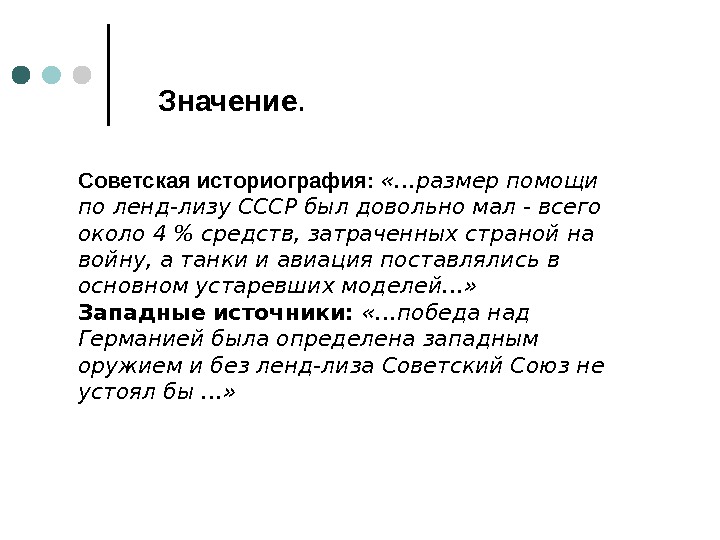 Значение.

Советская историография: «…размер помощи по ленд-лизу СССР был довольно мал - всего около 4 % средств, затраченных страной на войну, а танки и авиация поставлялись в основном устаревших моделей…»
Западные источники: «…победа над Германией была определена западным оружием и без ленд-лиза Советский Союз не устоял бы …»